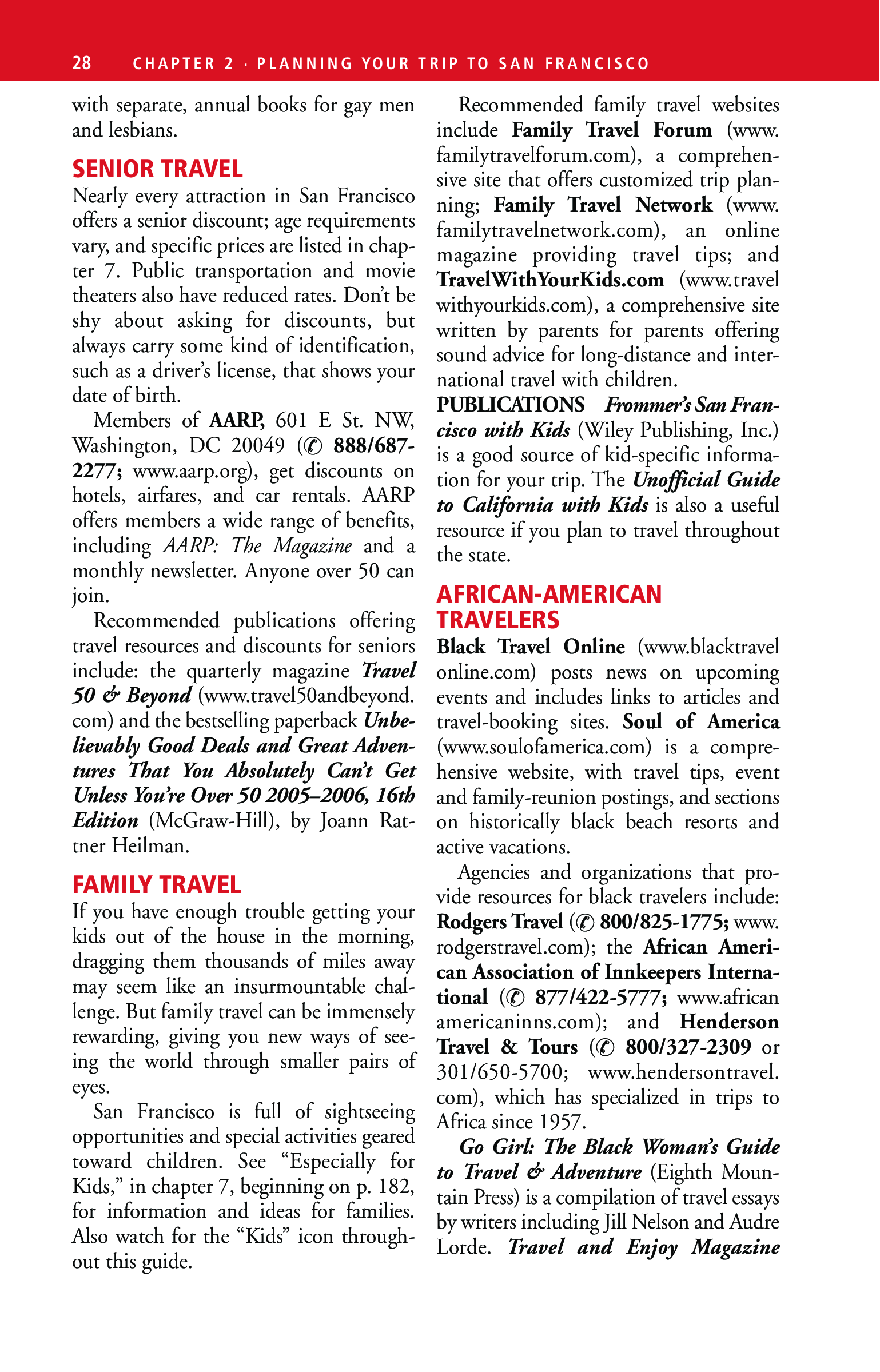 28 CHAPTER 2 · PLANNING YOUR TRIP TO SAN FRANCISCO

with separate, annual books for gay men and lesbians.

SENIOR TRAVEL

Nearly every attraction in San Francisco offers a senior discount; age requirements vary, and specific prices are listed in chapter 7. Public transportation and movie theaters also have reduced rates. Don't be shy about asking for discounts, but always carry some kind of identification, such as a driver's license, that shows your date of birth.

Members of AARP, 601 E St. NW, Washington, DC 20049 (✆ 888/687-2277; www.aarp.org), get discounts on hotels, airfares, and car rentals. AARP offers members a wide range of benefits, including AARP: The Magazine and a monthly newsletter. Anyone over 50 can join.

Recommended publications offering travel resources and discounts for seniors include: the quarterly magazine Travel 50 & Beyond (www.travel50andbeyond.com) and the bestselling paperback Unbelievably Good Deals and Great Adventures That You Absolutely Can't Get Unless You're Over 50 2005–2006, 16th Edition (McGraw-Hill), by Joann Rattner Heilman.

FAMILY TRAVEL

If you have enough trouble getting your kids out of the house in the morning, dragging them thousands of miles away may seem like an insurmountable challenge. But family travel can be immensely rewarding, giving you new ways of seeing the world through smaller pairs of eyes.

San Francisco is full of sightseeing opportunities and special activities geared toward children. See "Especially for Kids," in chapter 7, beginning on p. 182, for information and ideas for families. Also watch for the "Kids" icon throughout this guide.

Recommended family travel websites include Family Travel Forum (www.familytravelforum.com), a comprehensive site that offers customized trip planning; Family Travel Network (www.familytravelnetwork.com), an online magazine providing travel tips; and TravelWithYourKids.com (www.travelwithyourkids.com), a comprehensive site written by parents for parents offering sound advice for long-distance and international travel with children.

PUBLICATIONS Frommer's San Francisco with Kids (Wiley Publishing, Inc.) is a good source of kid-specific information for your trip. The Unofficial Guide to California with Kids is also a useful resource if you plan to travel throughout the state.

AFRICAN-AMERICAN TRAVELERS

Black Travel Online (www.blacktravelonline.com) posts news on upcoming events and includes links to articles and travel-booking sites. Soul of America (www.soulofamerica.com) is a comprehensive website, with travel tips, event and family-reunion postings, and sections on historically black beach resorts and active vacations.

Agencies and organizations that provide resources for black travelers include: Rodgers Travel (✆ 800/825-1775; www.rodgerstravel.com); the African American Association of Innkeepers International (✆ 877/422-5777; www.africanamericaninns.com); and Henderson Travel & Tours (✆ 800/327-2309 or 301/650-5700; www.hendersontravel.com), which has specialized in trips to Africa since 1957.

Go Girl: The Black Woman's Guide to Travel & Adventure (Eighth Mountain Press) is a compilation of travel essays by writers including Jill Nelson and Audre Lorde. Travel and Enjoy Magazine